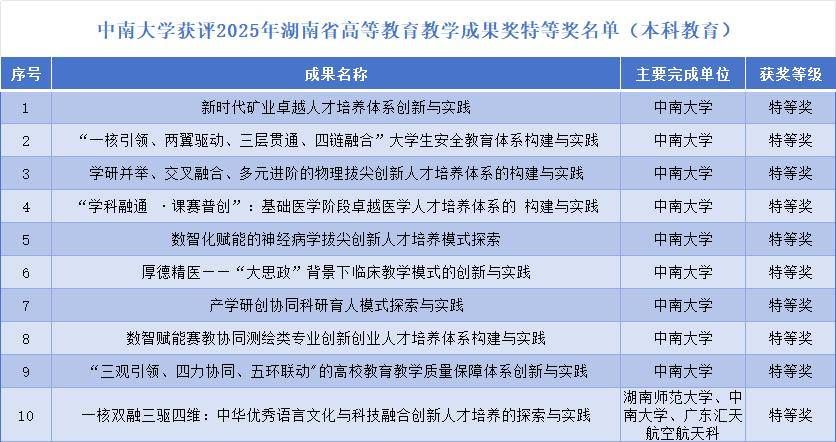 中南大学获评2025年湖南省高等教育教学成果奖特等奖名单（本科教育）

| 序号 | 成果名称 | 主要完成单位 | 获奖等级 |
|---|---|---|---|
| 1 | 新时代矿业卓越人才培养体系创新与实践 | 中南大学 | 特等奖 |
| 2 | “一核引领、两翼驱动、三层贯通、四链融合”大学生安全教育体系构建与实践 | 中南大学 | 特等奖 |
| 3 | 学研并举、交叉融合、多元进阶的物理拔尖创新人才培养体系的构建与实践 | 中南大学 | 特等奖 |
| 4 | “学科融通 ·课赛普创”：基础医学阶段卓越医学人才培养体系的 构建与实践 | 中南大学 | 特等奖 |
| 5 | 数智化赋能的神经病学拔尖创新人才培养模式探索 | 中南大学 | 特等奖 |
| 6 | 厚德精医——“大思政”背景下临床教学模式的创新与实践 | 中南大学 | 特等奖 |
| 7 | 产学研创协同科研育人模式探索与实践 | 中南大学 | 特等奖 |
| 8 | 数智赋能赛教协同测绘类专业创新创业人才培养体系构建与实践 | 中南大学 | 特等奖 |
| 9 | “三观引领、四力协同、五环联动”的高校教育教学质量保障体系创新与实践 | 中南大学 | 特等奖 |
| 10 | 一核双融三驱四维：中华优秀语言文化与科技融合创新人才培养的探索与实践 | 湖南师范大学、中南大学、广东汇天航空航天科 | 特等奖 |